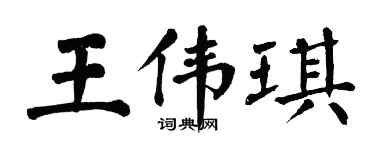 王伟琪

词典网